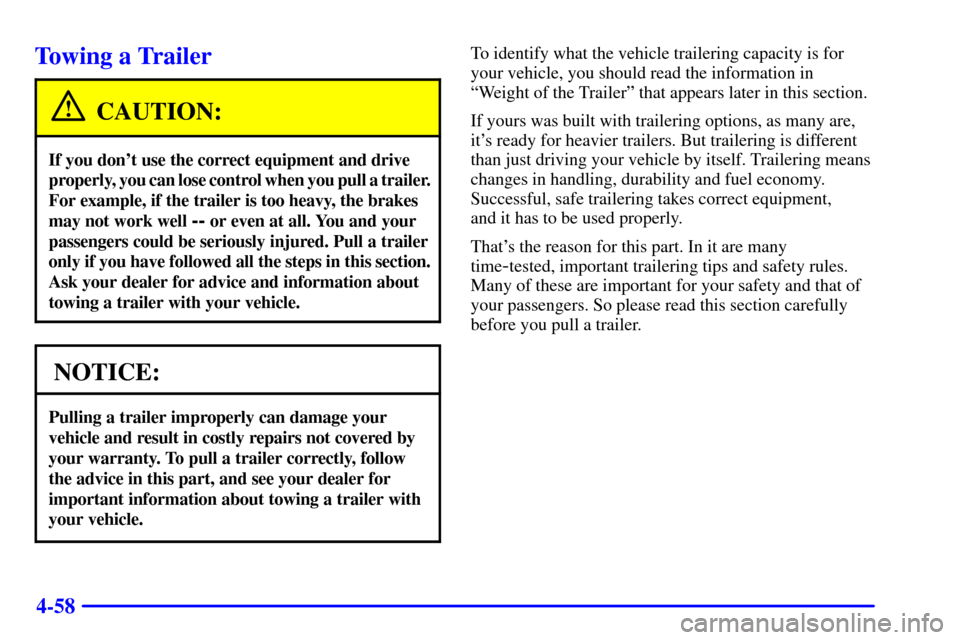 Towing a Trailer

CAUTION:

If you don't use the correct equipment and drive properly, you can lose control when you pull a trailer. For example, if the trailer is too heavy, the brakes may not work well -- or even at all. You and your passengers could be seriously injured. Pull a trailer only if you have followed all the steps in this section. Ask your dealer for advice and information about towing a trailer with your vehicle.

NOTICE:

Pulling a trailer improperly can damage your vehicle and result in costly repairs not covered by your warranty. To pull a trailer correctly, follow the advice in this part, and see your dealer for important information about towing a trailer with your vehicle.

To identify what the vehicle trailering capacity is for your vehicle, you should read the information in "Weight of the Trailer" that appears later in this section.

If yours was built with trailering options, as many are, it's ready for heavier trailers. But trailering is different than just driving your vehicle by itself. Trailering means changes in handling, durability and fuel economy. Successful, safe trailering takes correct equipment, and it has to be used properly.

That's the reason for this part. In it are many time-tested, important trailering tips and safety rules. Many of these are important for your safety and that of your passengers. So please read this section carefully before you pull a trailer.

4-58

carmanualsonline.info